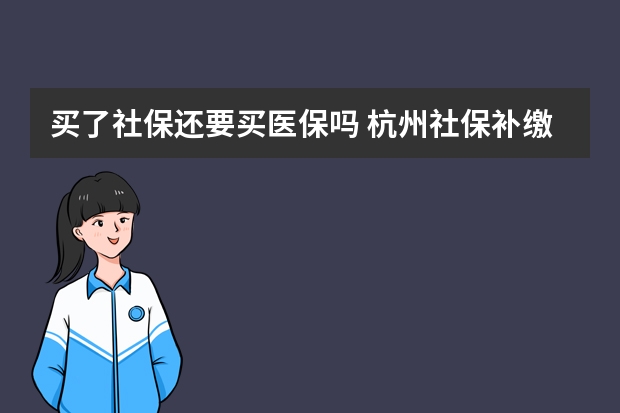 买了社保还要买医保吗 杭州社保补缴